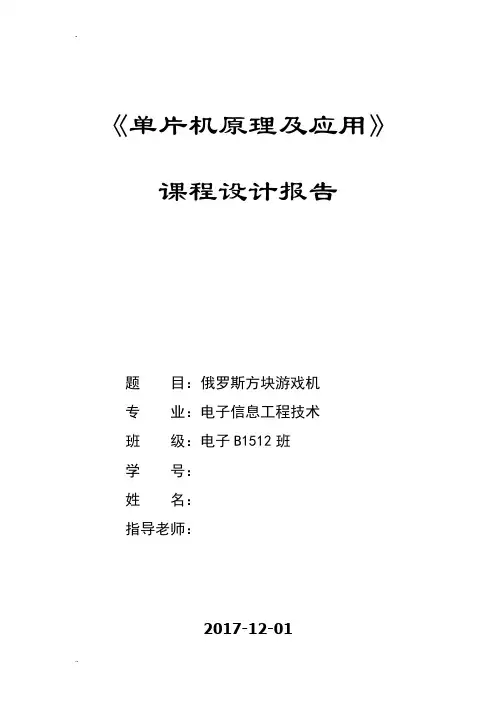 《单片机原理及应用》

课程设计报告

题　　目：俄罗斯方块游戏机
专　　业：电子信息工程技术
班　　级：电子 B1512 班
学　　号：
姓　　名：
指导老师：

2017-12-01